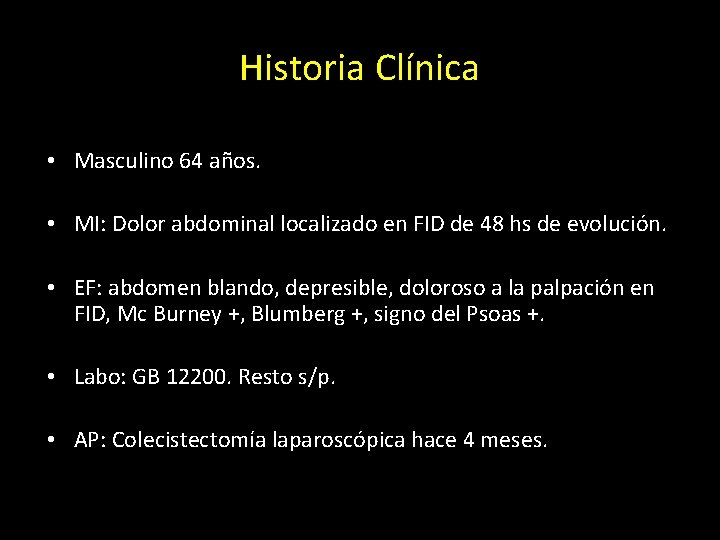 Historia Clínica

• Masculino 64 años.

• MI: Dolor abdominal localizado en FID de 48 hs de evolución.

• EF: abdomen blando, depresible, doloroso a la palpación en FID, Mc Burney +, Blumberg +, signo del Psoas +.

• Labo: GB 12200. Resto s/p.

• AP: Colecistectomía laparoscópica hace 4 meses.